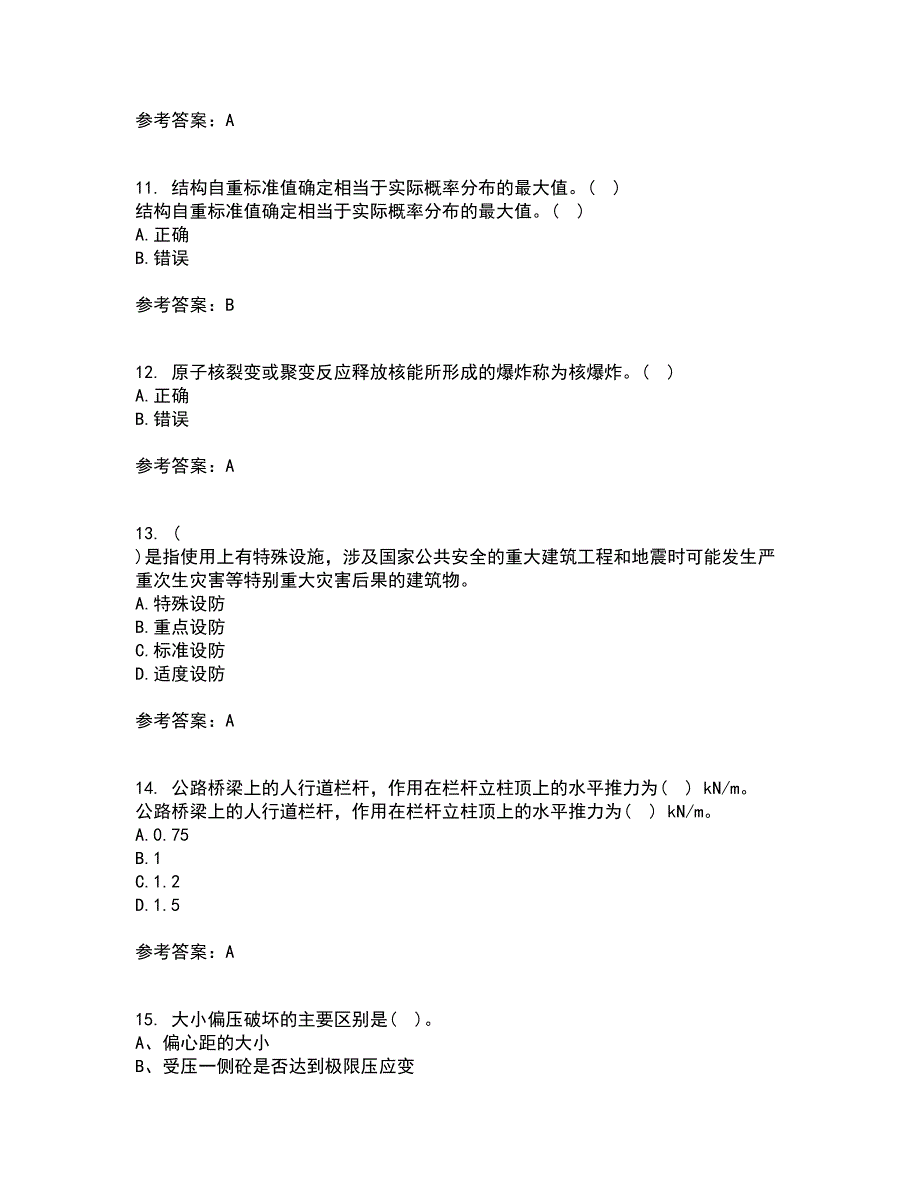 参考答案：A

11. 结构自重标准值确定相当于实际概率分布的最大值。（ ）
结构自重标准值确定相当于实际概率分布的最大值。（ ）
A.正确
B.错误

参考答案：B

12. 原子核裂变或聚变反应释放核能所形成的爆炸称为核爆炸。（ ）
A.正确
B.错误

参考答案：A

13. （
)是指使用上有特殊设施，涉及国家公共安全的重大建筑工程和地震时可能发生严重次生灾害等特别重大灾害后果的建筑物。
A.特殊设防
B.重点设防
C.标准设防
D.适度设防

参考答案：A

14. 公路桥梁上的人行道栏杆，作用在栏杆立柱顶上的水平推力为（ ）kN/m。
公路桥梁上的人行道栏杆，作用在栏杆立柱顶上的水平推力为（ ）kN/m。
A.0.75
B.1
C.1.2
D.1.5

参考答案：A

15. 大小偏压破坏的主要区别是（ ）。
A、偏心距的大小
B、受压一侧砼是否达到极限压应变